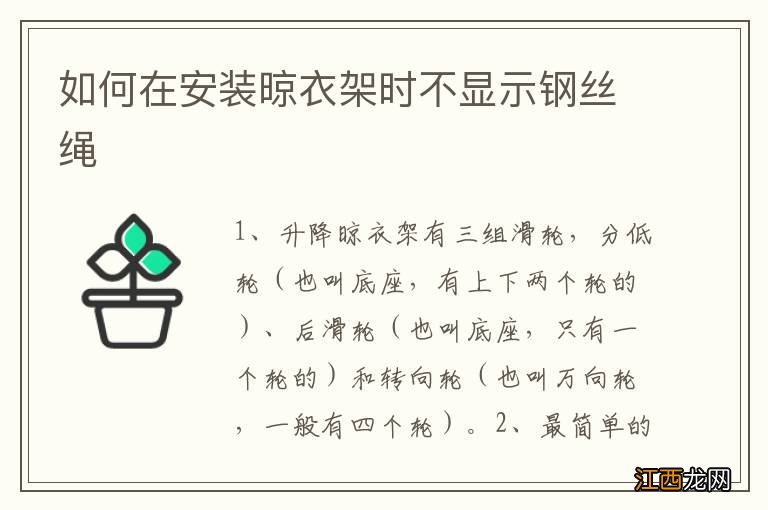 如何在安装晾衣架时不显示钢丝绳

1、升降晾衣架有三组滑轮，分低轮（也叫底座，有上下两个轮的）、后滑轮（也叫底座，只有一个轮的）和转向轮（也叫万向轮，一般有四个轮）。2、最简单的

江西龙网